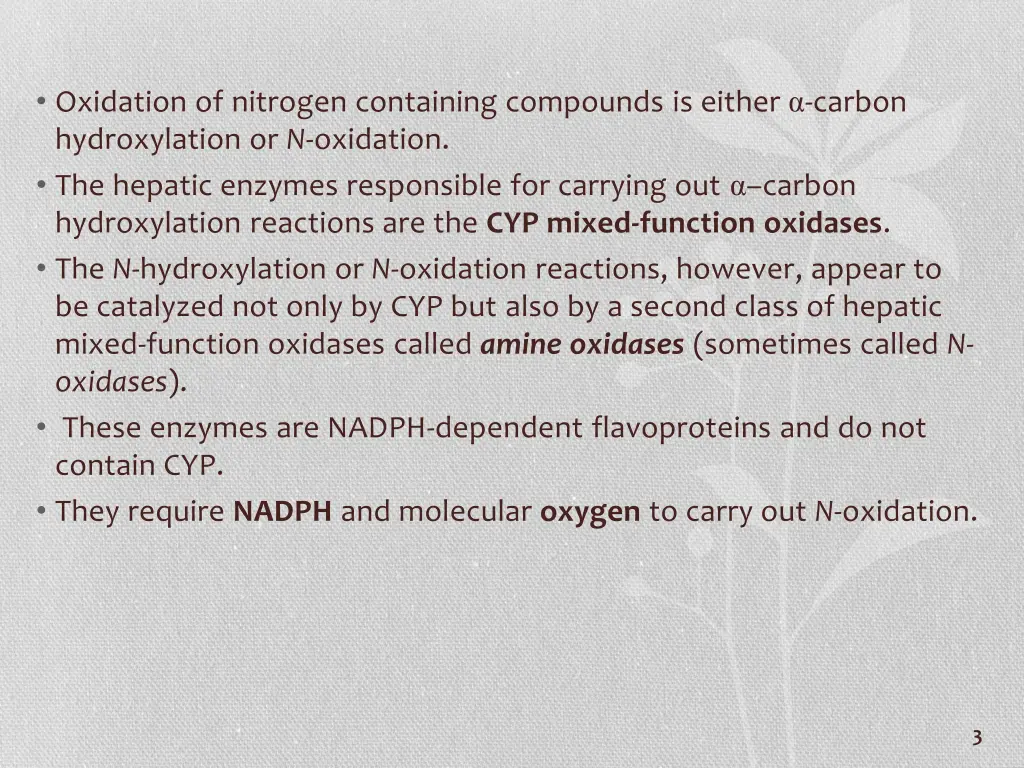 • Oxidation of nitrogen containing compounds is either α-carbon hydroxylation or N-oxidation.

• The hepatic enzymes responsible for carrying out α–carbon hydroxylation reactions are the CYP mixed-function oxidases.

• The N-hydroxylation or N-oxidation reactions, however, appear to be catalyzed not only by CYP but also by a second class of hepatic mixed-function oxidases called amine oxidases (sometimes called N-oxidases).

• These enzymes are NADPH-dependent flavoproteins and do not contain CYP.

• They require NADPH and molecular oxygen to carry out N-oxidation.

3